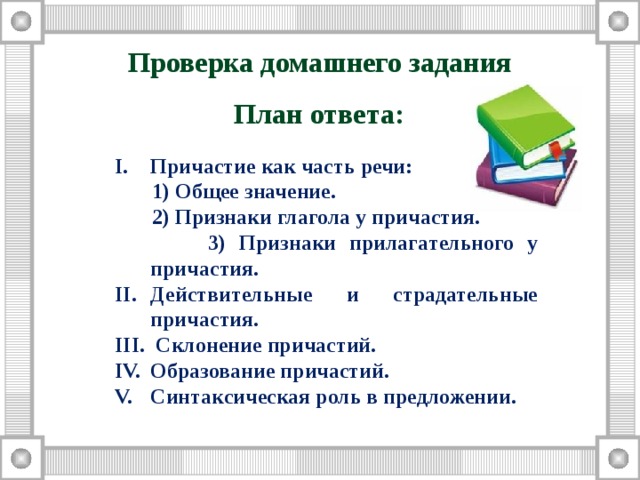 Проверка домашнего задания

План ответа:

I. Причастие как часть речи:
1) Общее значение.
2) Признаки глагола у причастия.
3) Признаки прилагательного у причастия.
II. Действительные и страдательные причастия.
III. Склонение причастий.
IV. Образование причастий.
V. Синтаксическая роль в предложении.